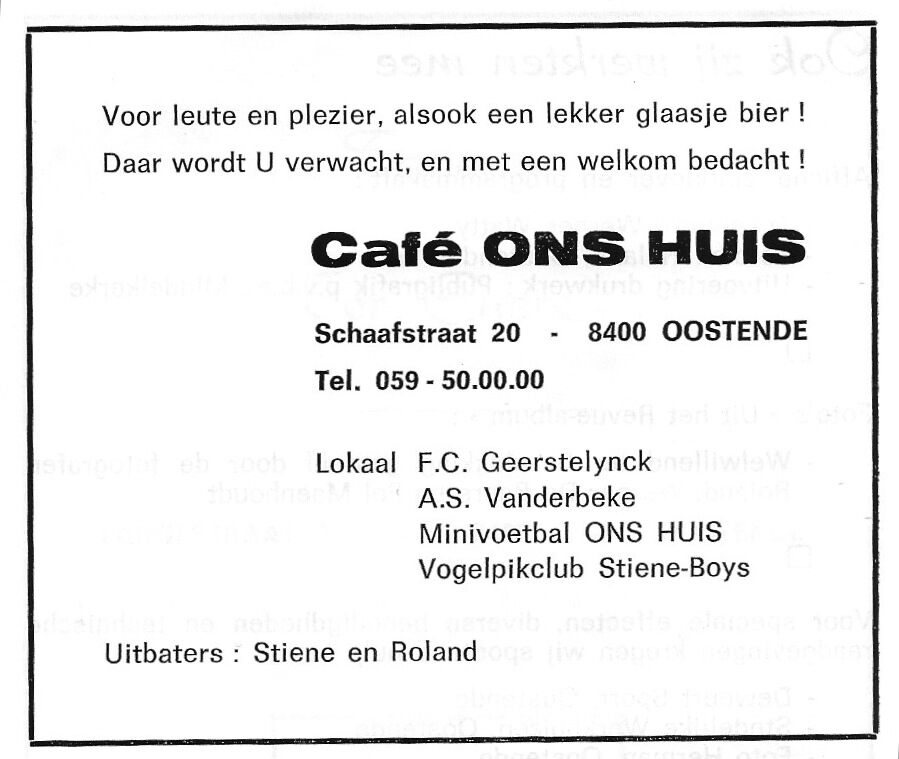 Voor leute en plezier, alsook een lekker glaasje bier !
Daar wordt U verwacht, en met een welkom bedacht !

Café ONS HUIS

Schaafstraat 20 - 8400 OOSTENDE

Tel. 059 - 50.00.00

Lokaal F.C. Geerstelynck
A.S. Vanderbeke
Minivoetbal ONS HUIS
Vogelpikclub Stiene-Boys

Uitbaters : Stiene en Roland